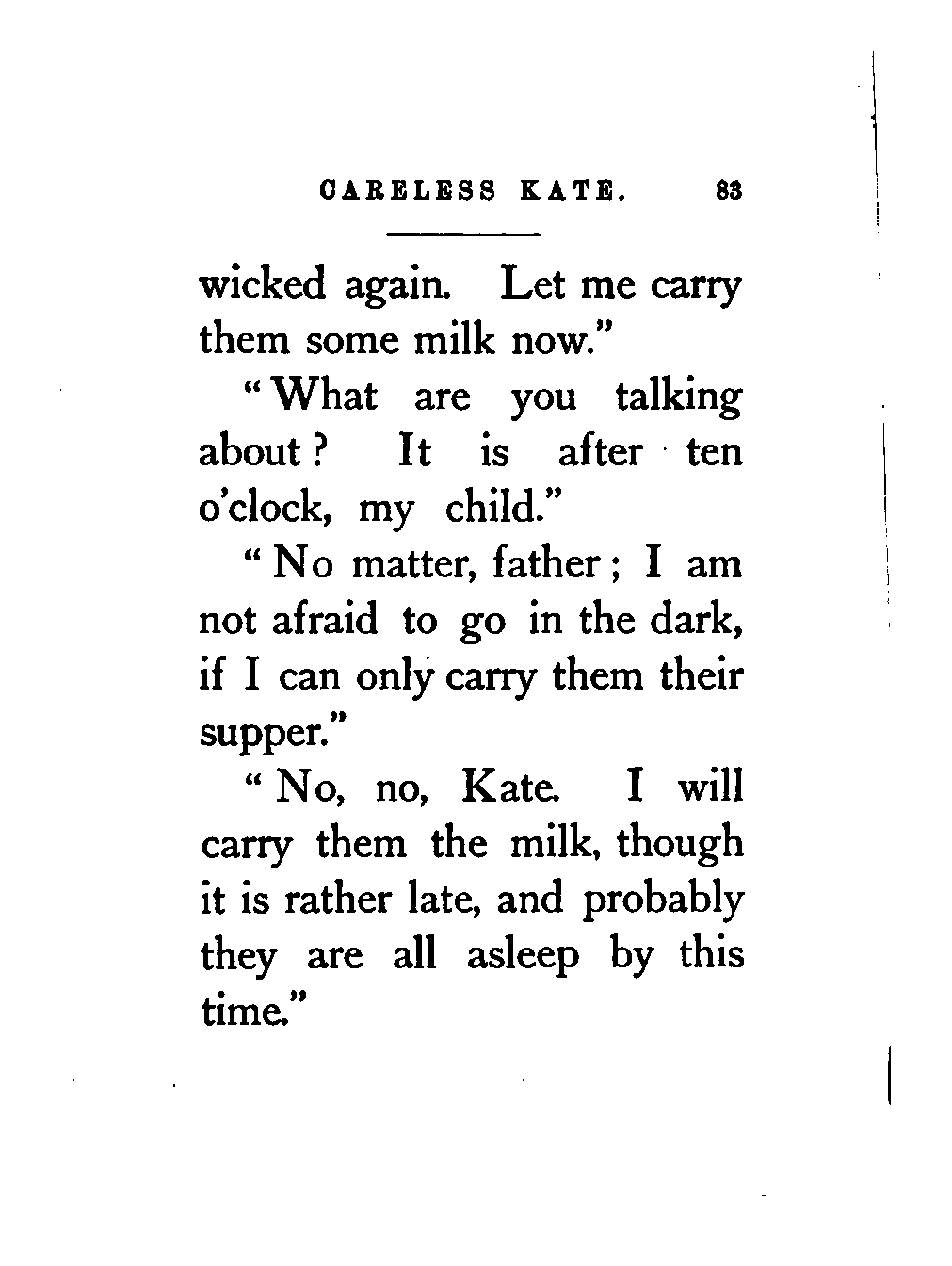 CARELESS KATE. 83

wicked again. Let me carry them some milk now."

"What are you talking about? It is after ten o'clock, my child."

"No matter, father; I am not afraid to go in the dark, if I can only carry them their supper."

"No, no, Kate. I will carry them the milk, though it is rather late, and probably they are all asleep by this time."